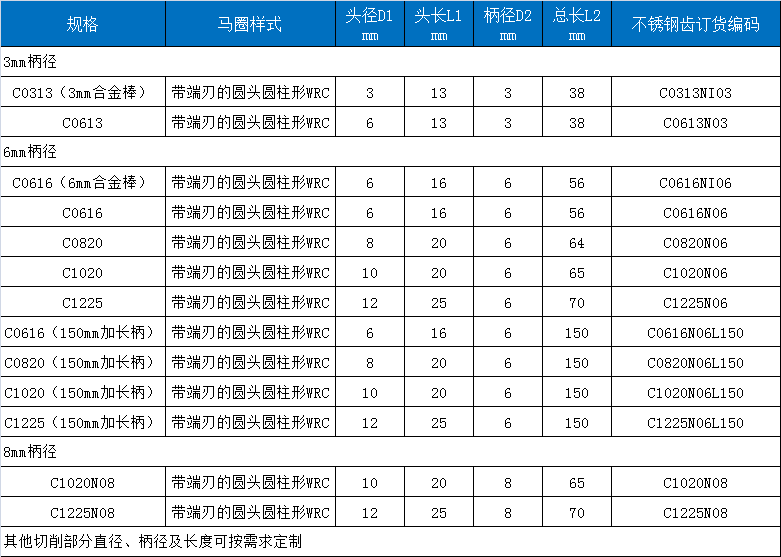 | 规格 | 马圈样式 | 头径D1 mm | 头长L1 mm | 柄径D2 mm | 总长L2 mm | 不锈钢齿订货编码 |
|---|---|---|---|---|---|---|
| 3mm柄径 | | | | | | |
| C0313（3mm合金棒） | 带端刃的圆头圆柱形WRC | 3 | 13 | 3 | 38 | C0313NI03 |
| C0613 | 带端刃的圆头圆柱形WRC | 6 | 13 | 3 | 38 | C0613N03 |
| 6mm柄径 | | | | | | |
| C0616（6mm合金棒） | 带端刃的圆头圆柱形WRC | 6 | 16 | 6 | 56 | C0616NI06 |
| C0616 | 带端刃的圆头圆柱形WRC | 6 | 16 | 6 | 56 | C0616N06 |
| C0820 | 带端刃的圆头圆柱形WRC | 8 | 20 | 6 | 64 | C0820N06 |
| C1020 | 带端刃的圆头圆柱形WRC | 10 | 20 | 6 | 65 | C1020N06 |
| C1225 | 带端刃的圆头圆柱形WRC | 12 | 25 | 6 | 70 | C1225N06 |
| C0616（150mm加长柄） | 带端刃的圆头圆柱形WRC | 6 | 16 | 6 | 150 | C0616N06L150 |
| C0820（150mm加长柄） | 带端刃的圆头圆柱形WRC | 8 | 20 | 6 | 150 | C0820N06L150 |
| C1020（150mm加长柄） | 带端刃的圆头圆柱形WRC | 10 | 20 | 6 | 150 | C1020N06L150 |
| C1225（150mm加长柄） | 带端刃的圆头圆柱形WRC | 12 | 25 | 6 | 150 | C1225N06L150 |
| 8mm柄径 | | | | | | |
| C1020N08 | 带端刃的圆头圆柱形WRC | 10 | 20 | 8 | 65 | C1020N08 |
| C1225N08 | 带端刃的圆头圆柱形WRC | 12 | 25 | 8 | 70 | C1225N08 |
| 其他切削部分直径、柄径及长度可按需求定制 | | | | | | |